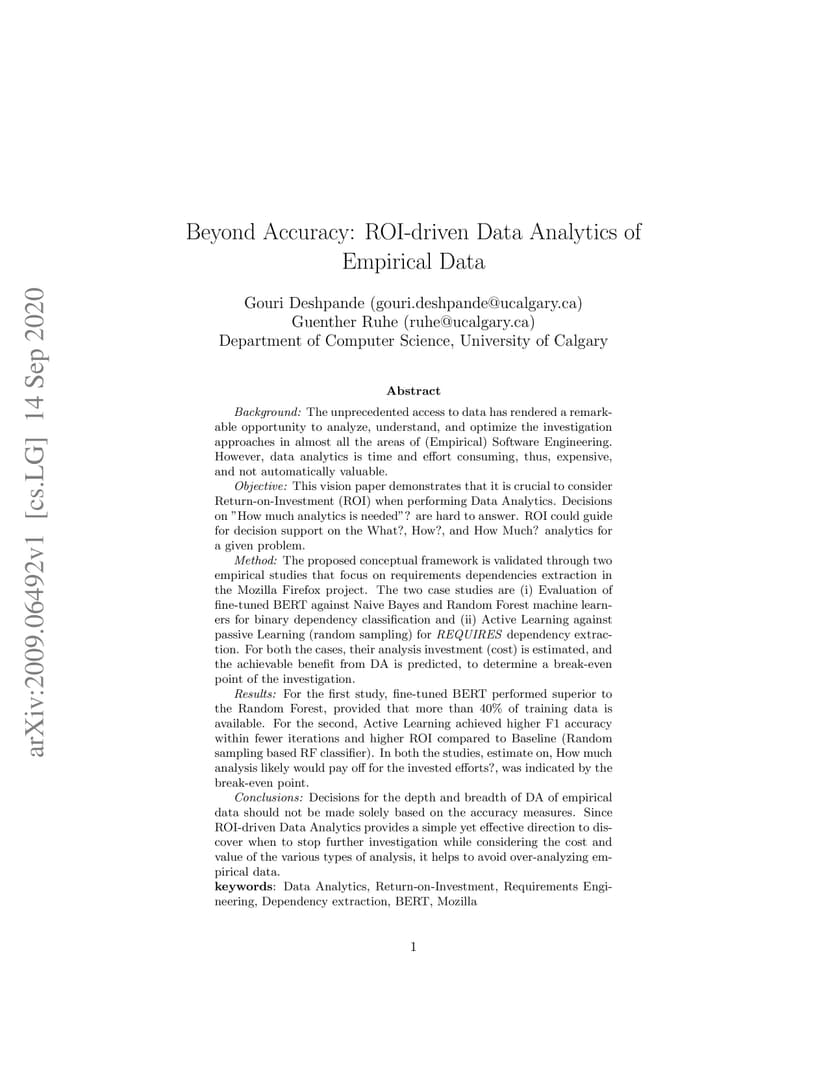 arXiv:2009.06492v1 [cs.LG] 14 Sep 2020

Beyond Accuracy: ROI-driven Data Analytics of Empirical Data

Gouri Deshpande (gouri.deshpande@ucalgary.ca)
Guenther Ruhe (ruhe@ucalgary.ca)
Department of Computer Science, University of Calgary

Abstract

Background: The unprecedented access to data has rendered a remarkable opportunity to analyze, understand, and optimize the investigation approaches in almost all the areas of (Empirical) Software Engineering. However, data analytics is time and effort consuming, thus, expensive, and not automatically valuable.

Objective: This vision paper demonstrates that it is crucial to consider Return-on-Investment (ROI) when performing Data Analytics. Decisions on "How much analytics is needed"? are hard to answer. ROI could guide for decision support on the What?, How?, and How Much? analytics for a given problem.

Method: The proposed conceptual framework is validated through two empirical studies that focus on requirements dependencies extraction in the Mozilla Firefox project. The two case studies are (i) Evaluation of fine-tuned BERT against Naive Bayes and Random Forest machine learners for binary dependency classification and (ii) Active Learning against passive Learning (random sampling) for REQUIRES dependency extraction. For both the cases, their analysis investment (cost) is estimated, and the achievable benefit from DA is predicted, to determine a break-even point of the investigation.

Results: For the first study, fine-tuned BERT performed superior to the Random Forest, provided that more than 40% of training data is available. For the second, Active Learning achieved higher F1 accuracy within fewer iterations and higher ROI compared to Baseline (Random sampling based RF classifier). In both the studies, estimate on, How much analysis likely would pay off for the invested efforts?, was indicated by the break-even point.

Conclusions: Decisions for the depth and breadth of DA of empirical data should not be made solely based on the accuracy measures. Since ROI-driven Data Analytics provides a simple yet effective direction to discover when to stop further investigation while considering the cost and value of the various types of analysis, it helps to avoid over-analyzing empirical data.

keywords: Data Analytics, Return-on-Investment, Requirements Engineering, Dependency extraction, BERT, Mozilla

1